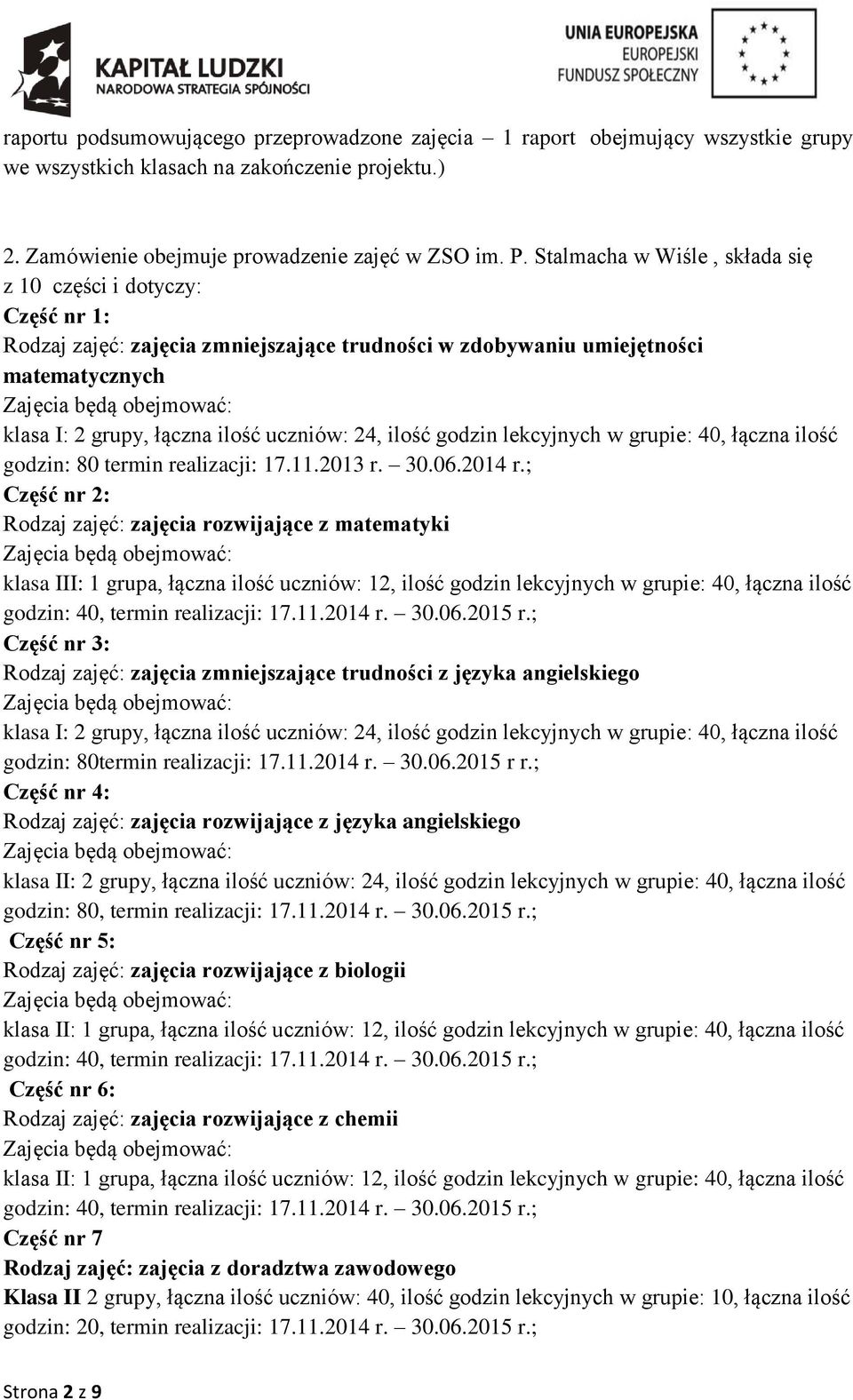 KAPITAŁ LUDZKI
NARODOWA STRATEGIA SPÓJNOŚCI

UNIA EUROPEJSKA
EUROPEJSKI
FUNDUSZ SPOŁECZNY

raportu podsumowującego przeprowadzone zajęcia – 1 raport obejmujący wszystkie grupy we wszystkich klasach na zakończenie projektu.)

2. Zamówienie obejmuje prowadzenie zajęć w ZSO im. P. Stalmacha w Wiśle , składa się z 10 części i dotyczy:
Część nr 1:
Rodzaj zajęć: zajęcia zmniejszające trudności w zdobywaniu umiejętności matematycznych
Zajęcia będą obejmować:
klasa I: 2 grupy, łączna ilość uczniów: 24, ilość godzin lekcyjnych w grupie: 40, łączna ilość godzin: 80 termin realizacji: 17.11.2013 r. – 30.06.2014 r.;
Część nr 2:
Rodzaj zajęć: zajęcia rozwijające z matematyki
Zajęcia będą obejmować:
klasa III: 1 grupa, łączna ilość uczniów: 12, ilość godzin lekcyjnych w grupie: 40, łączna ilość godzin: 40, termin realizacji: 17.11.2014 r. – 30.06.2015 r.;
Część nr 3:
Rodzaj zajęć: zajęcia zmniejszające trudności z języka angielskiego
Zajęcia będą obejmować:
klasa I: 2 grupy, łączna ilość uczniów: 24, ilość godzin lekcyjnych w grupie: 40, łączna ilość godzin: 80termin realizacji: 17.11.2014 r. – 30.06.2015 r r.;
Część nr 4:
Rodzaj zajęć: zajęcia rozwijające z języka angielskiego
Zajęcia będą obejmować:
klasa II: 2 grupy, łączna ilość uczniów: 24, ilość godzin lekcyjnych w grupie: 40, łączna ilość godzin: 80, termin realizacji: 17.11.2014 r. – 30.06.2015 r.;
Część nr 5:
Rodzaj zajęć: zajęcia rozwijające z biologii
Zajęcia będą obejmować:
klasa II: 1 grupa, łączna ilość uczniów: 12, ilość godzin lekcyjnych w grupie: 40, łączna ilość godzin: 40, termin realizacji: 17.11.2014 r. – 30.06.2015 r.;
Część nr 6:
Rodzaj zajęć: zajęcia rozwijające z chemii
Zajęcia będą obejmować:
klasa II: 1 grupa, łączna ilość uczniów: 12, ilość godzin lekcyjnych w grupie: 40, łączna ilość godzin: 40, termin realizacji: 17.11.2014 r. – 30.06.2015 r.;
Część nr 7
Rodzaj zajęć: zajęcia z doradztwa zawodowego
Klasa II 2 grupy, łączna ilość uczniów: 40, ilość godzin lekcyjnych w grupie: 10, łączna ilość godzin: 20, termin realizacji: 17.11.2014 r. – 30.06.2015 r.;

Strona 2 z 9